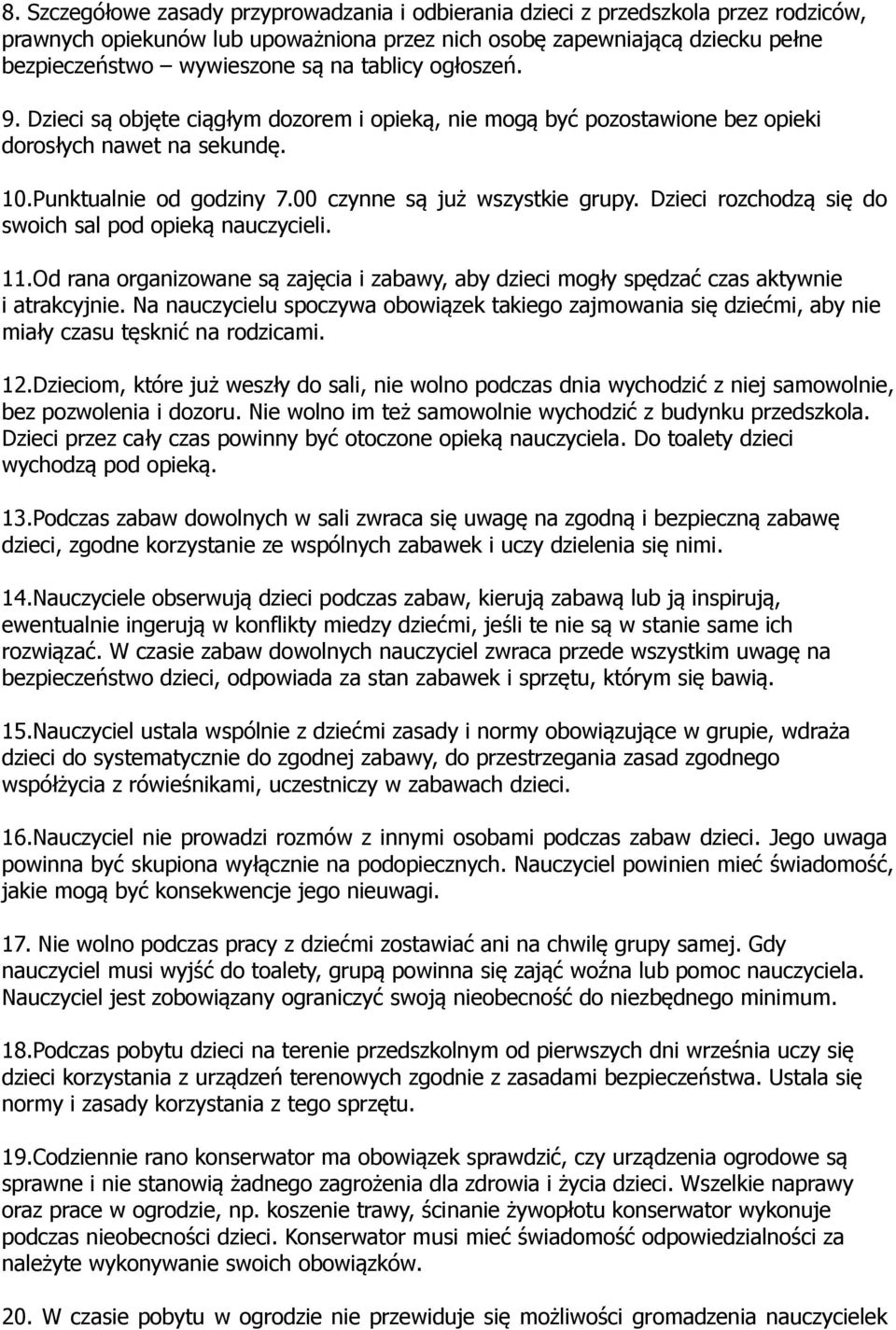 8. Szczegółowe zasady przyprowadzania i odbierania dzieci z przedszkola przez rodziców, prawnych opiekunów lub upoważniona przez nich osobę zapewniającą dziecku pełne bezpieczeństwo – wywieszone są na tablicy ogłoszeń.

9. Dzieci są objęte ciągłym dozorem i opieką, nie mogą być pozostawione bez opieki dorosłych nawet na sekundę.

10.Punktualnie od godziny 7.00 czynne są już wszystkie grupy. Dzieci rozchodzą się do swoich sal pod opieką nauczycieli.

11.Od rana organizowane są zajęcia i zabawy, aby dzieci mogły spędzać czas aktywnie i atrakcyjnie. Na nauczycielu spoczywa obowiązek takiego zajmowania się dziećmi, aby nie miały czasu tęsknić na rodzicami.

12.Dzieciom, które już weszły do sali, nie wolno podczas dnia wychodzić z niej samowolnie, bez pozwolenia i dozoru. Nie wolno im też samowolnie wychodzić z budynku przedszkola. Dzieci przez cały czas powinny być otoczone opieką nauczyciela. Do toalety dzieci wychodzą pod opieką.

13.Podczas zabaw dowolnych w sali zwraca się uwagę na zgodną i bezpieczną zabawę dzieci, zgodne korzystanie ze wspólnych zabawek i uczy dzielenia się nimi.

14.Nauczyciele obserwują dzieci podczas zabaw, kierują zabawą lub ją inspirują, ewentualnie ingerują w konflikty miedzy dziećmi, jeśli te nie są w stanie same ich rozwiązać. W czasie zabaw dowolnych nauczyciel zwraca przede wszystkim uwagę na bezpieczeństwo dzieci, odpowiada za stan zabawek i sprzętu, którym się bawią.

15.Nauczyciel ustala wspólnie z dziećmi zasady i normy obowiązujące w grupie, wdraża dzieci do systematycznie do zgodnej zabawy, do przestrzegania zasad zgodnego współżycia z rówieśnikami, uczestniczy w zabawach dzieci.

16.Nauczyciel nie prowadzi rozmów z innymi osobami podczas zabaw dzieci. Jego uwaga powinna być skupiona wyłącznie na podopiecznych. Nauczyciel powinien mieć świadomość, jakie mogą być konsekwencje jego nieuwagi.

17. Nie wolno podczas pracy z dziećmi zostawiać ani na chwilę grupy samej. Gdy nauczyciel musi wyjść do toalety, grupą powinna się zająć woźna lub pomoc nauczyciela. Nauczyciel jest zobowiązany ograniczyć swoją nieobecność do niezbędnego minimum.

18.Podczas pobytu dzieci na terenie przedszkolnym od pierwszych dni września uczy się dzieci korzystania z urządzeń terenowych zgodnie z zasadami bezpieczeństwa. Ustala się normy i zasady korzystania z tego sprzętu.

19.Codziennie rano konserwator ma obowiązek sprawdzić, czy urządzenia ogrodowe są sprawne i nie stanowią żadnego zagrożenia dla zdrowia i życia dzieci. Wszelkie naprawy oraz prace w ogrodzie, np. koszenie trawy, ścinanie żywopłotu konserwator wykonuje podczas nieobecności dzieci. Konserwator musi mieć świadomość odpowiedzialności za należyte wykonywanie swoich obowiązków.

20. W czasie pobytu w ogrodzie nie przewiduje się możliwości gromadzenia nauczycielek